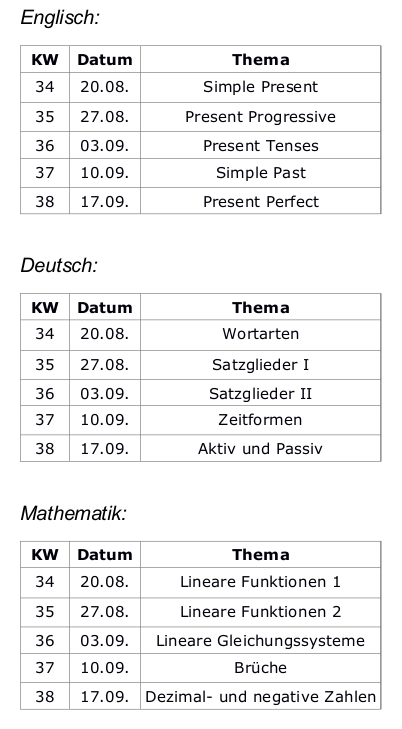 Englisch:

| KW | Datum | Thema |
|---|---|---|
| 34 | 20.08. | Simple Present |
| 35 | 27.08. | Present Progressive |
| 36 | 03.09. | Present Tenses |
| 37 | 10.09. | Simple Past |
| 38 | 17.09. | Present Perfect |

Deutsch:

| KW | Datum | Thema |
|---|---|---|
| 34 | 20.08. | Wortarten |
| 35 | 27.08. | Satzglieder I |
| 36 | 03.09. | Satzglieder II |
| 37 | 10.09. | Zeitformen |
| 38 | 17.09. | Aktiv und Passiv |

Mathematik:

| KW | Datum | Thema |
|---|---|---|
| 34 | 20.08. | Lineare Funktionen 1 |
| 35 | 27.08. | Lineare Funktionen 2 |
| 36 | 03.09. | Lineare Gleichungssysteme |
| 37 | 10.09. | Brüche |
| 38 | 17.09. | Dezimal- und negative Zahlen |